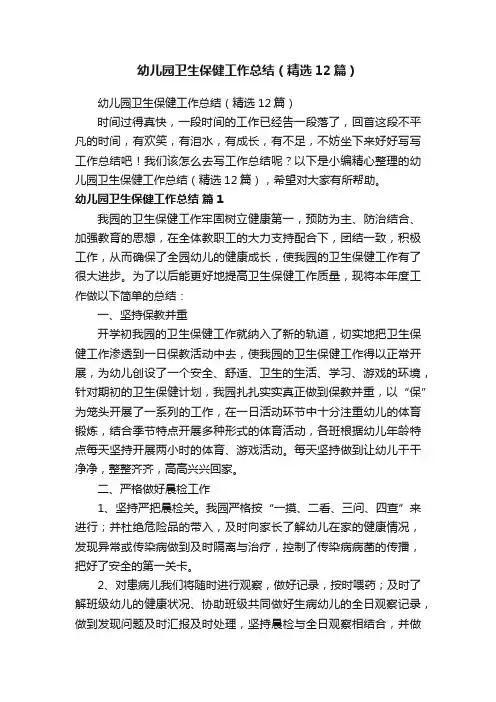 幼儿园卫生保健工作总结（精选12篇）

幼儿园卫生保健工作总结（精选12篇）

时间过得真快，一段时间的工作已经告一段落了，回首这段不平凡的时间，有欢笑，有泪水，有成长，有不足，不妨坐下来好好写写工作总结吧！我们该怎么去写工作总结呢？以下是小编精心整理的幼儿园卫生保健工作总结（精选12篇），希望对大家有所帮助。

幼儿园卫生保健工作总结 篇1

我园的卫生保健工作牢固树立健康第一，预防为主、防治结合、加强教育的思想，在全体教职工的大力支持配合下，团结一致，积极工作，从而确保了全园幼儿的健康成长，使我园的卫生保健工作有了很大进步。为了以后能更好地提高卫生保健工作质量，现将本年度工作做以下简单的总结：

一、坚持保教并重

开学初我园的卫生保健工作就纳入了新的轨道，切实地把卫生保健工作渗透到一日保教活动中去，使我园的卫生保健工作得以正常开展，为幼儿创设了一个安全、舒适、卫生的生活、学习、游戏的环境，针对期初的卫生保健计划，我园扎扎实实真正做到保教并重，以“保”为笼头开展了一系列的工作，在一日活动环节中十分注重幼儿的体育锻炼，结合季节特点开展多种形式的体育活动，各班根据幼儿年龄特点每天坚持开展两小时的体育、游戏活动。每天坚持做到让幼儿干干净净，整整齐齐，高高兴兴回家。

二、严格做好晨检工作

1、坚持严把晨检关。我园严格按“一摸、二看、三问、四查”来进行；并杜绝危险品的带入，及时向家长了解幼儿在家的健康情况，发现异常或传染病做到及时隔离与治疗，控制了传染病病菌的传播，把好了安全的第一关卡。

2、对患病儿我们将随时进行观察，做好记录，按时喂药；及时了解班级幼儿的健康状况、协助班级共同做好生病幼儿的全日观察记录，做到发现问题及时汇报及时处理，坚持晨检与全日观察相结合，并做